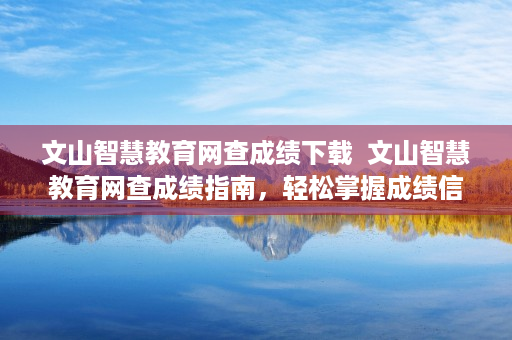 文山智慧教育网查成绩下载 文山智慧教育网查成绩指南，轻松掌握成绩信